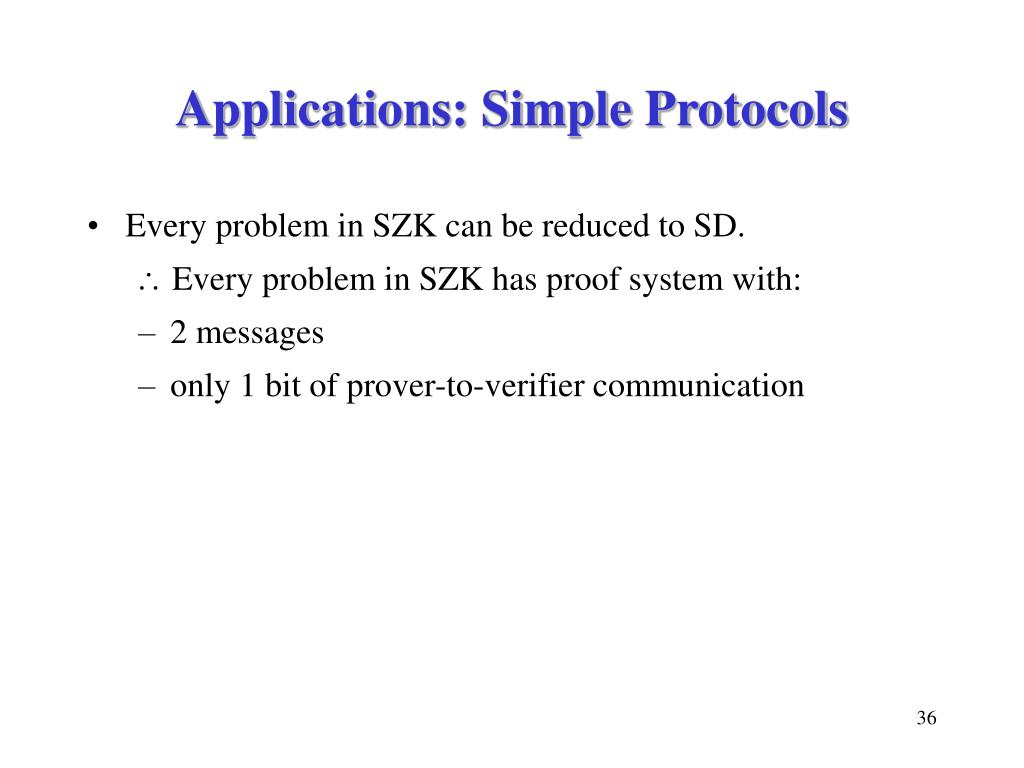 Applications: Simple Protocols

• Every problem in SZK can be reduced to SD.

$\therefore$ Every problem in SZK has proof system with:

– 2 messages

– only 1 bit of prover-to-verifier communication

36